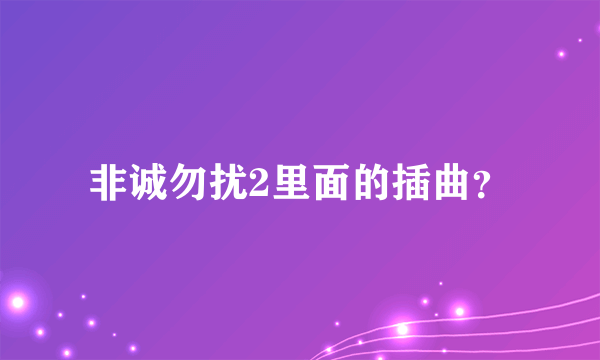 非诚勿扰2里面的插曲？